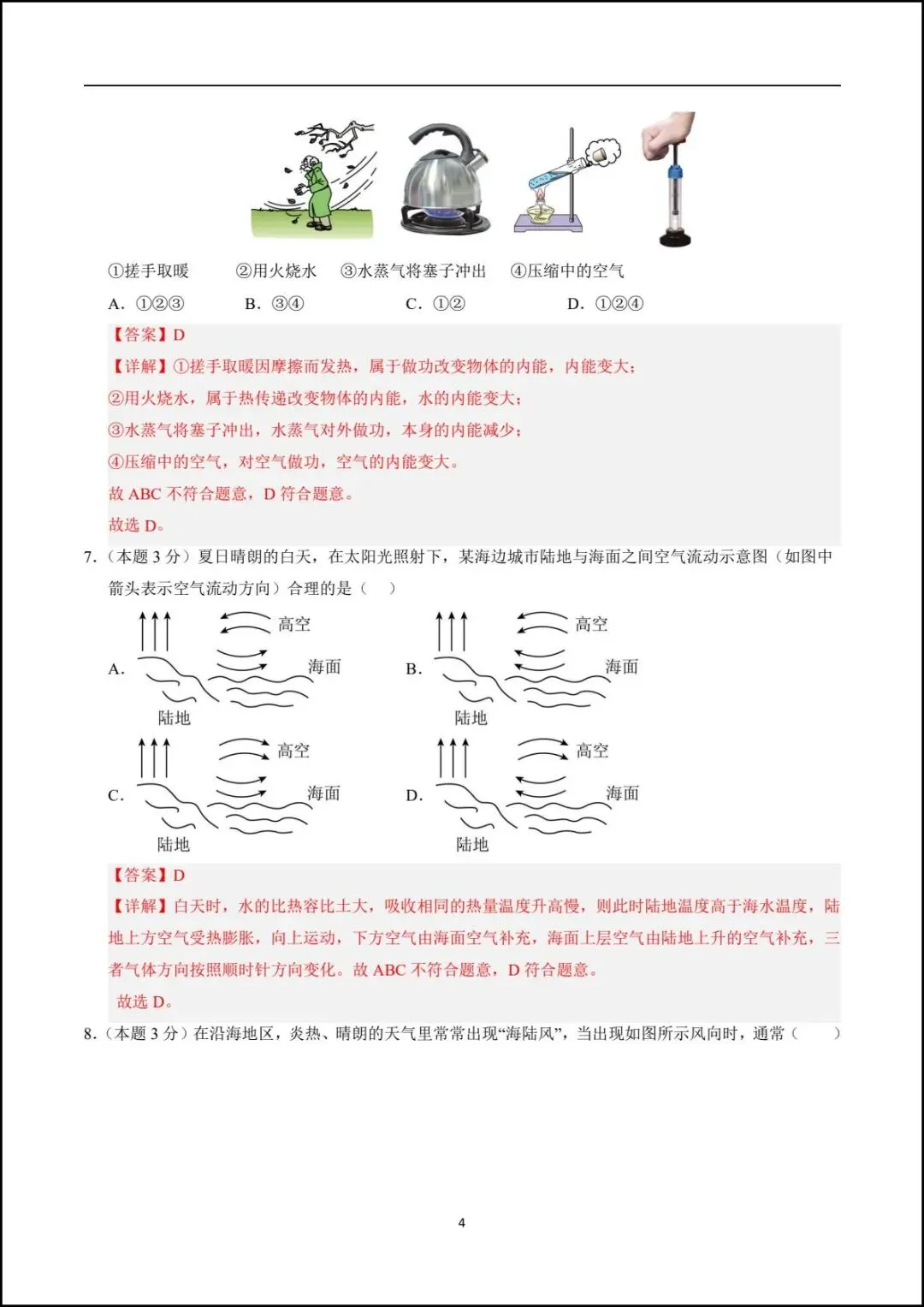 ①搓手取暖 ②用火烧水 ③水蒸气将塞子冲出 ④压缩中的空气

A. ①②③ B. ③④ C. ①② D. ①②④

【答案】D

【详解】①搓手取暖因摩擦而发热，属于做功改变物体的内能，内能变大；

②用火烧水，属于热传递改变物体的内能，水的内能变大；

③水蒸气将塞子冲出，水蒸气对外做功，本身的内能减少；

④压缩中的空气，对空气做功，空气的内能变大。

故ABC不符合题意，D符合题意。

故选D。

7.（本题3分）夏日晴朗的白天，在太阳光照射下，某海边城市陆地与海面之间空气流动示意图（如图中箭头表示空气流动方向）合理的是（ ）

A.
高空
海面
陆地

B.
高空
海面
陆地

C.
高空
海面
陆地

D.
高空
海面
陆地

【答案】D

【详解】白天时，水的比热容比土大，吸收相同的热量温度升高慢，则此时陆地温度高于海水温度，陆地上方空气受热膨胀，向上运动，下方空气由海面空气补充，海面上层空气由陆地上升的空气补充，三者气体方向按照顺时针方向变化。故ABC不符合题意，D符合题意。

故选D。

8.（本题3分）在沿海地区，炎热、晴朗的天气里常常出现“海陆风”，当出现如图所示风向时，通常（ ）

4